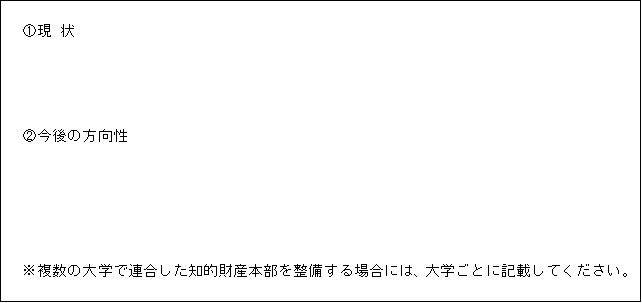 ①現　状

②今後の方向性

※複数の大学で連合した知的財産本部を整備する場合には、大学ごとに記載してください。